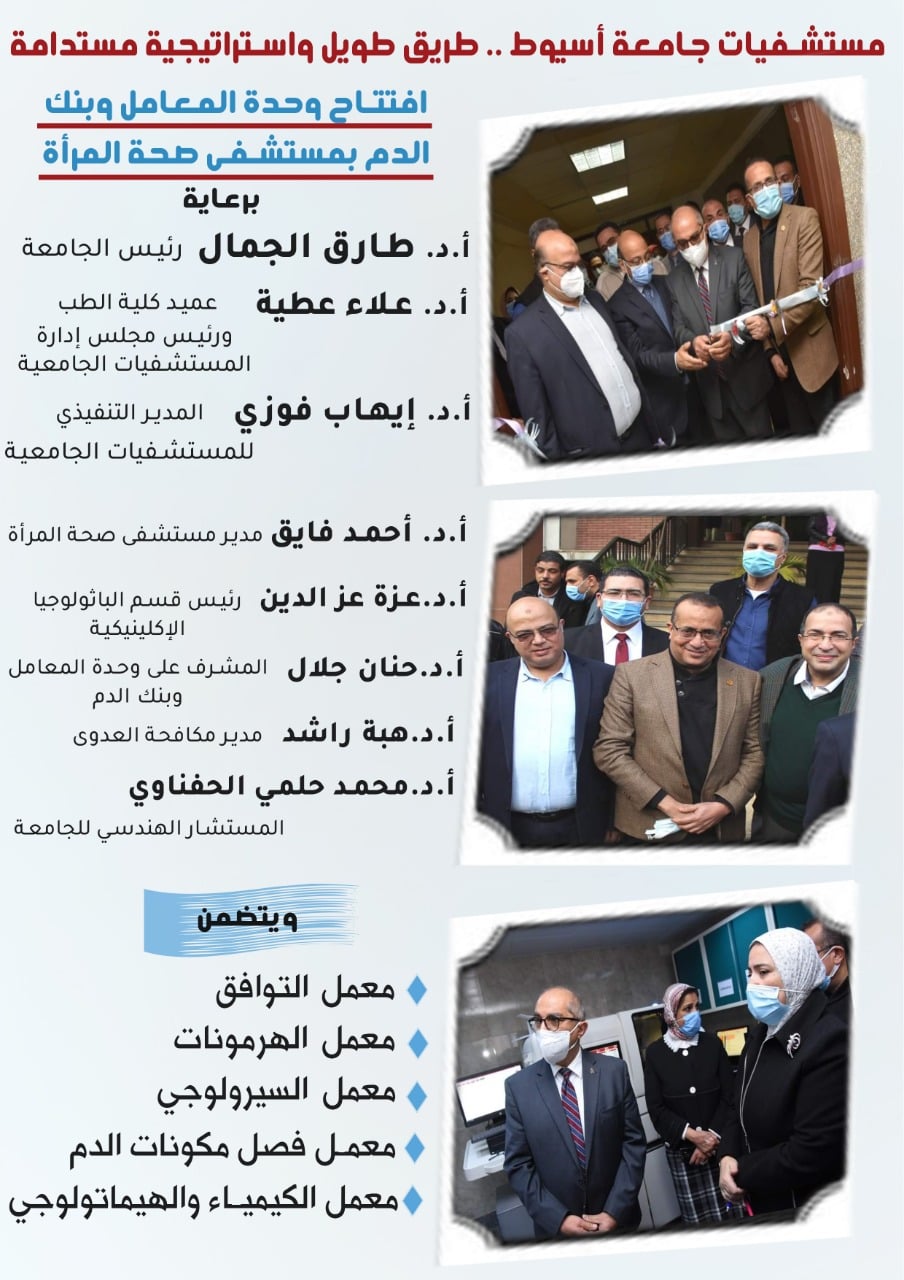 مستشفيات جامعة أسيوط .. طريق طويل واستراتيجية مستدامة

افتتاح وحدة المعامل وبنك الدم بمستشفى صحة المرأة

برعاية

أ.د. طارق الجمال رئيس الجامعة

أ.د. علاء عطية عميد كلية الطب ورئيس مجلس إدارة المستشفيات الجامعية

أ.د. إيهاب فوزي المدير التنفيذي للمستشفيات الجامعية

أ.د. أحمد فايق مدير مستشفى صحة المرأة

أ.د.عزة عز الدين رئيس قسم الباثولوجيا الإكلينيكية

أ.د.حنان جلال المشرف على وحدة المعامل وبنك الدم

أ.د.هبة راشد مدير مكافحة العدوى

أ.د.محمد حلمي الحفناوي المستشار الهندسي للجامعة

ويتضمن

معمل التوافق
معمل الهرمونات
معمل السيرولوجي
معمل فصل مكونات الدم
معمل الكيمياء والهيماتولوجي